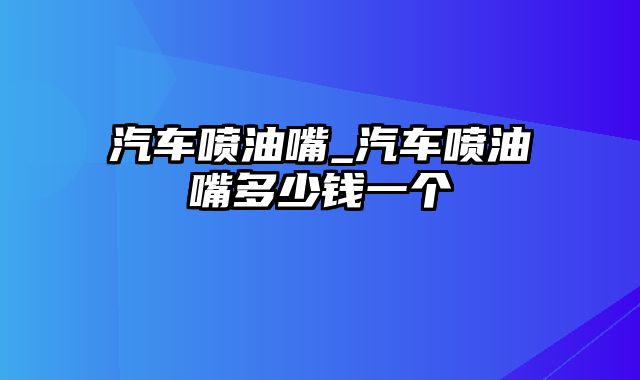 汽车喷油嘴_汽车喷油嘴多少钱一个